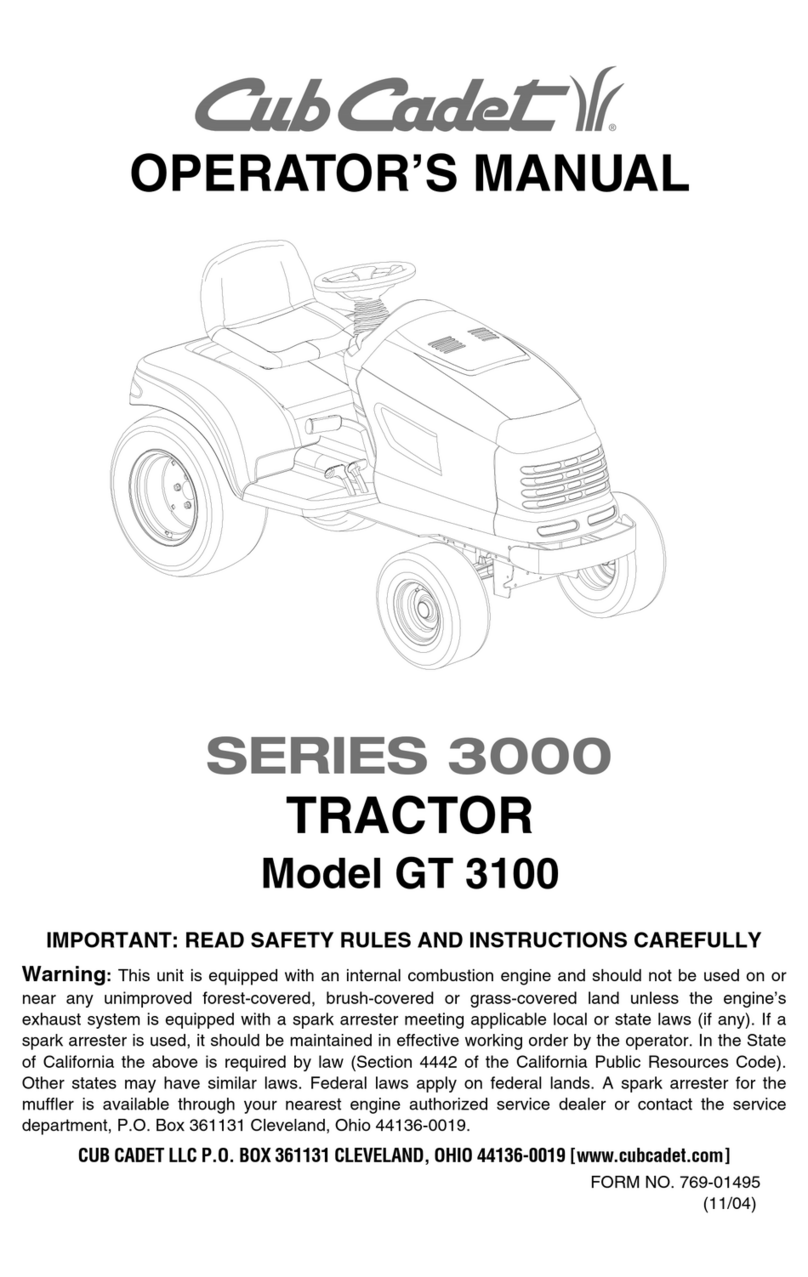 Cub Cadet®

OPERATOR'S MANUAL

SERIES 3000
TRACTOR
Model GT 3100

IMPORTANT: READ SAFETY RULES AND INSTRUCTIONS CAREFULLY

Warning: This unit is equipped with an internal combustion engine and should not be used on or near any unimproved forest-covered, brush-covered or grass-covered land unless the engine's exhaust system is equipped with a spark arrester meeting applicable local or state laws (if any). If a spark arrester is used, it should be maintained in effective working order by the operator. In the State of California the above is required by law (Section 4442 of the California Public Resources Code). Other states may have similar laws. Federal laws apply on federal lands. A spark arrester for the muffler is available through your nearest engine authorized service dealer or contact the service department, P.O. Box 361131 Cleveland, Ohio 44136-0019.

CUB CADET LLC P.O. BOX 361131 CLEVELAND, OHIO 44136-0019 [www.cubcadet.com]

FORM NO. 769-01495
(11/04)